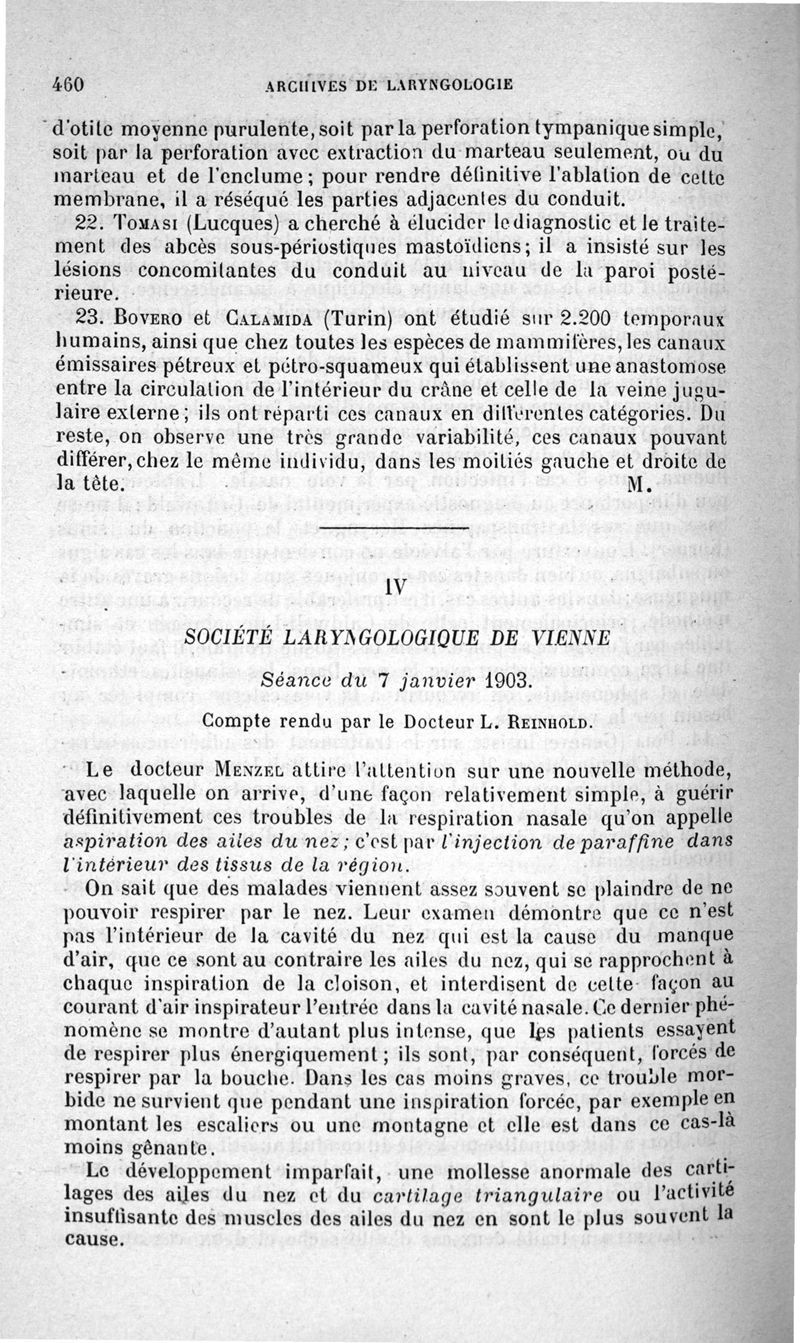 460 ARCHIVES DE LARYNGOLOGIE

d'otite moyenne purulente, soit par la perforation tympanique simple, soit par la perforation avec extraction du marteau seulement, ou du marteau et de l'enclume; pour rendre définitive l'ablation de cette membrane, il a réséqué les parties adjacentes du conduit.

22. Tomasi (Lucques) a cherché à élucider le diagnostic et le traitement des abcès sous-périostiques mastoïdiens; il a insisté sur les lésions concomitantes du conduit au niveau de la paroi postérieure.

23. Bovero et Calamida (Turin) ont étudié sur 2.200 temporaux humains, ainsi que chez toutes les espèces de mammifères, les canaux émissaires pétreux et pétro-squameux qui établissent une anastomose entre la circulation de l'intérieur du crâne et celle de la veine jugulaire externe; ils ont réparti ces canaux en différentes catégories. Du reste, on observe une très grande variabilité, ces canaux pouvant différer, chez le même individu, dans les moitiés gauche et droite de la tête. M.

IV

SOCIÉTÉ LARYNGOLOGIQUE DE VIENNE

Séance du 7 janvier 1903.

Compte rendu par le Docteur L. Reinhold.

Le docteur Menzel attire l'attention sur une nouvelle méthode, avec laquelle on arrive, d'une façon relativement simple, à guérir définitivement ces troubles de la respiration nasale qu'on appelle aspiration des ailes du nez; c'est par l'injection de paraffine dans l'intérieur des tissus de la région.

On sait que des malades viennent assez souvent se plaindre de ne pouvoir respirer par le nez. Leur examen démontre que ce n'est pas l'intérieur de la cavité du nez qui est la cause du manque d'air, que ce sont au contraire les ailes du nez, qui se rapprochent à chaque inspiration de la cloison, et interdisent de cette façon au courant d'air inspirateur l'entrée dans la cavité nasale. Ce dernier phénomène se montre d'autant plus intense, que les patients essayent de respirer plus énergiquement; ils sont, par conséquent, forcés de respirer par la bouche. Dans les cas moins graves, ce trouble morbide ne survient que pendant une inspiration forcée, par exemple en montant les escaliers ou une montagne et elle est dans ce cas-là moins gênante.

Le développement imparfait, une mollesse anormale des cartilages des ailes du nez et du cartilage triangulaire ou l'activité insuffisante des muscles des ailes du nez en sont le plus souvent la cause.